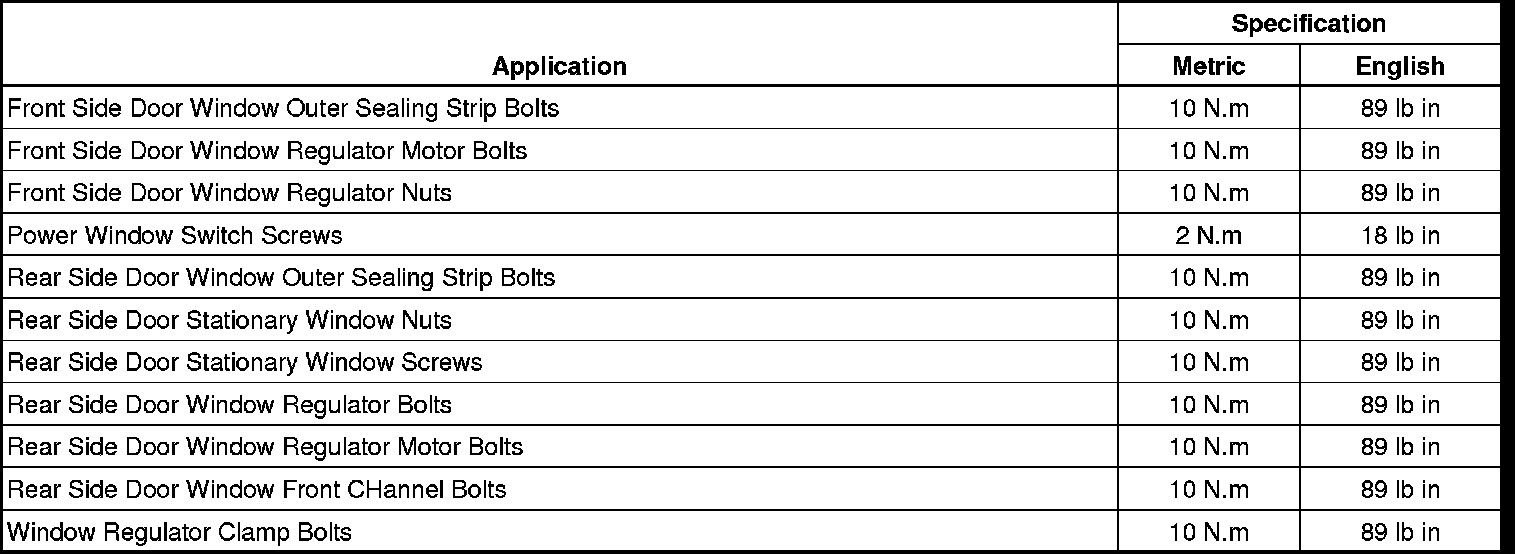 | Application | Specification Metric | Specification English |
|---|---|---|
| Front Side Door Window Outer Sealing Strip Bolts | 10 N.m | 89 lb in |
| Front Side Door Window Regulator Motor Bolts | 10 N.m | 89 lb in |
| Front Side Door Window Regulator Nuts | 10 N.m | 89 lb in |
| Power Window Switch Screws | 2 N.m | 18 lb in |
| Rear Side Door Window Outer Sealing Strip Bolts | 10 N.m | 89 lb in |
| Rear Side Door Stationary Window Nuts | 10 N.m | 89 lb in |
| Rear Side Door Stationary Window Screws | 10 N.m | 89 lb in |
| Rear Side Door Window Regulator Bolts | 10 N.m | 89 lb in |
| Rear Side Door Window Regulator Motor Bolts | 10 N.m | 89 lb in |
| Rear Side Door Window Front CHannel Bolts | 10 N.m | 89 lb in |
| Window Regulator Clamp Bolts | 10 N.m | 89 lb in |